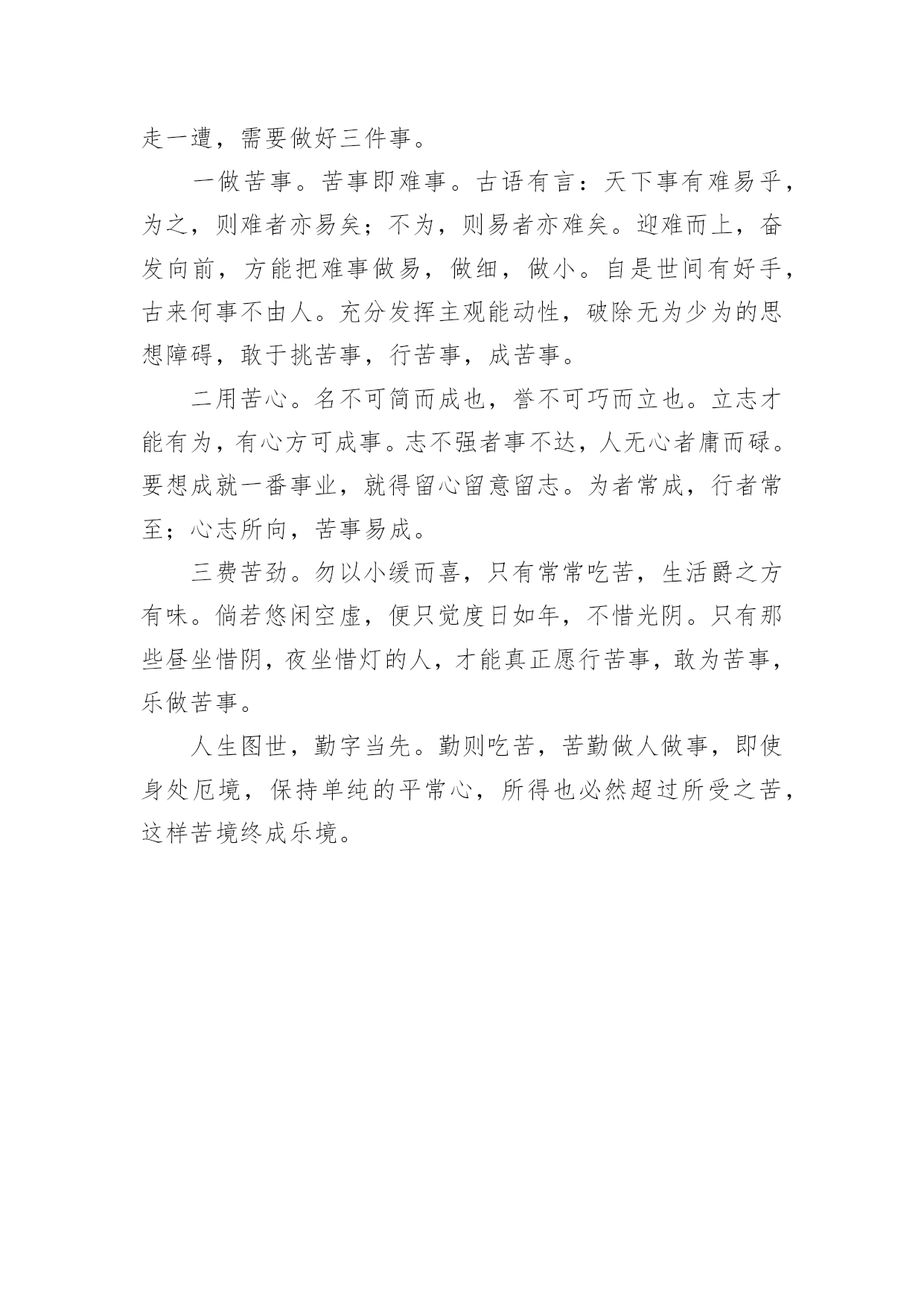 走一遭，需要做好三件事。

一做苦事。苦事即难事。古语有言：天下事有难易乎，为之，则难者亦易矣；不为，则易者亦难矣。迎难而上，奋发向前，方能把难事做易，做细，做小。自是世间有好手，古来何事不由人。充分发挥主观能动性，破除无为少为的思想障碍，敢于挑苦事，行苦事，成苦事。

二用苦心。名不可简而成也，誉不可巧而立也。立志才能有为，有心方可成事。志不强者事不达，人无心者庸而碌。要想成就一番事业，就得留心留意留志。为者常成，行者常至；心志所向，苦事易成。

三费苦劲。勿以小缓而喜，只有常常吃苦，生活爵之方有味。倘若悠闲空虚，便只觉度日如年，不惜光阴。只有那些昼坐惜阴，夜坐惜灯的人，才能真正愿行苦事，敢为苦事，乐做苦事。

人生图世，勤字当先。勤则吃苦，苦勤做人做事，即使身处厄境，保持单纯的平常心，所得也必然超过所受之苦，这样苦境终成乐境。